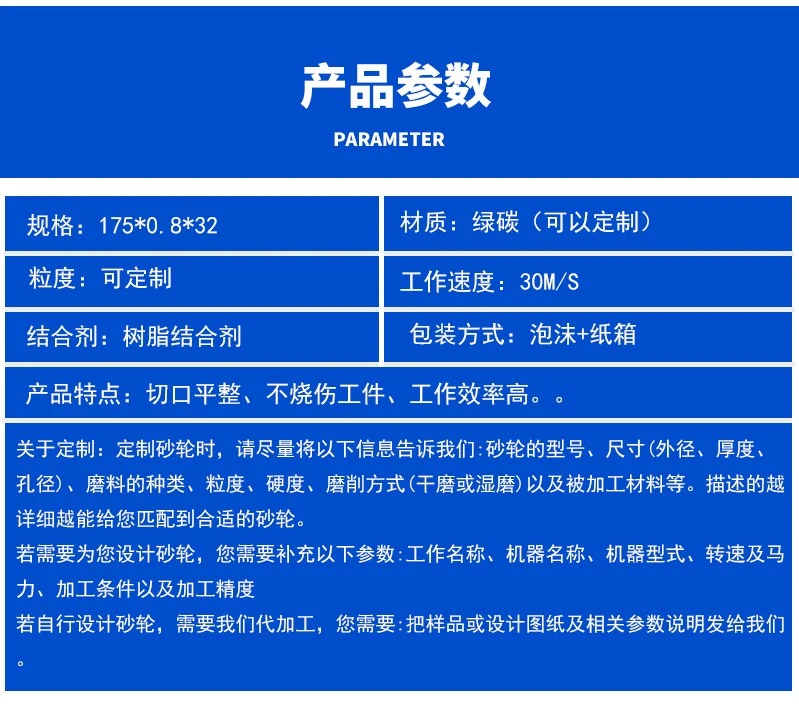 产品参数

PARAMETER

| 规格：175*0.8*32 | 材质：绿碳（可以定制） |
|---|---|
| 粒度：可定制 | 工作速度：30M/S |
| 结合剂：树脂结合剂 | 包装方式：泡沫+纸箱 |

产品特点：切口平整、不烧伤工件、工作效率高。。

关于定制：定制砂轮时，请尽量将以下信息告诉我们:砂轮的型号、尺寸(外径、厚度、孔径)、磨料的种类、粒度、硬度、磨削方式(干磨或湿磨)以及被加工材料等。描述的越详细越能给您匹配到合适的砂轮。
若需要为您设计砂轮，您需要补充以下参数:工作名称、机器名称、机器型式、转速及马力、加工条件以及加工精度
若自行设计砂轮，需要我们代加工，您需要:把样品或设计图纸及相关参数说明发给我们。